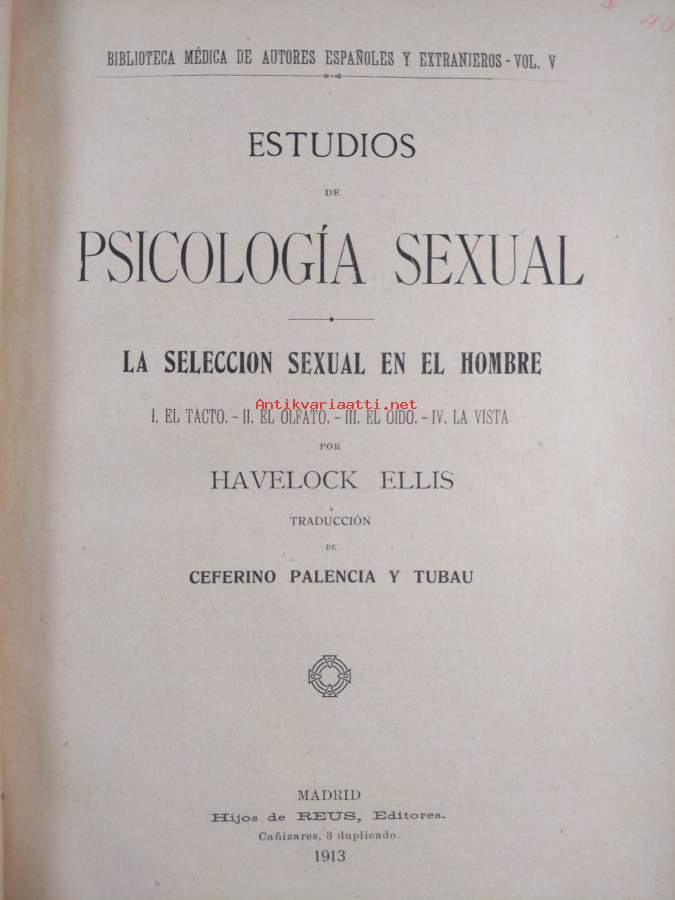 BIBLIOTECA MÉDICA DE AUTORES ESPAÑOLES Y EXTRANJEROS - VOL. V

ESTUDIOS

DE

PSICOLOGÍA SEXUAL

LA SELECCION SEXUAL EN EL HOMBRE

Antikvariaatti.net

I. EL TACTO. - II. EL OLFATO. - III. EL OIDO. - IV. LA VISTA

POR

HAVELOCK ELLIS

TRADUCCIÓN

DE

CEFERINO PALENCIA Y TUBAU

MADRID
Hijos de REUS, Editores.
Cañizares, 3 duplicado.
1913